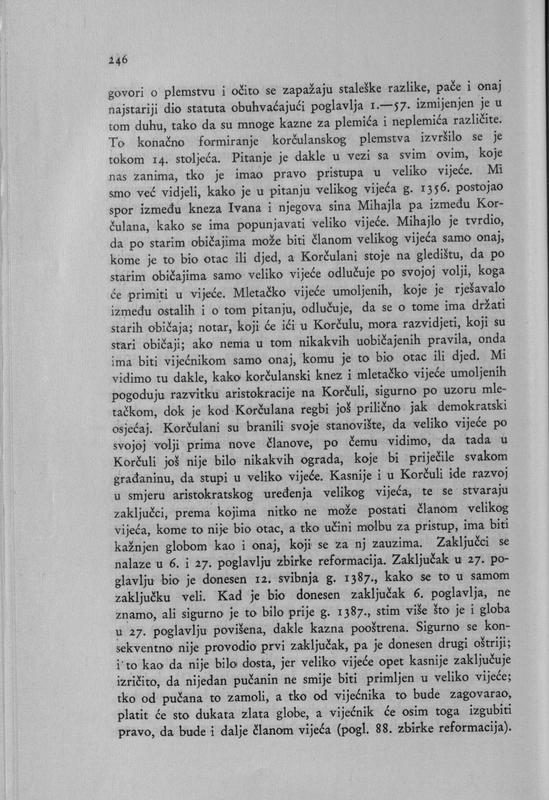 246

govori o plemstvu i očito se zapažaju staleške razlike, pače i onaj najstariji dio statuta obuhvaćajući poglavlja 1.—57. izmijenjen je u tom duhu, tako da su mnoge kazne za plemića i neplemića različite. To konačno formiranje korčulanskog plemstva izvršilo se je tokom 14. stoljeća. Pitanje je dakle u vezi sa svim ovim, koje nas zanima, tko je imao pravo pristupa u veliko vijeće. Mi smo već vidjeli, kako je u pitanju velikog vijeća g. 1356. postojao spor između kneza Ivana i njegova sina Mihajla pa između Korčulana, kako se ima popunjavati veliko vijeće. Mihajlo je tvrdio, da po starim običajima može biti članom velikog vijeća samo onaj, kome je to bio otac ili djed, a Korčulani stoje na gledištu, da po starim običajima samo veliko vijeće odlučuje po svojoj volji, koga će primiti u vijeće. Mletačko vijeće umoljenih, koje je rješavalo između ostalih i o tom pitanju, odlučuje, da se o tome ima držati starih običaja; notar, koji će ići u Korčulu, mora razvidjeti, koji su stari običaji; ako nema u tom nikakvih uobičajenih pravila, onda ima biti vijećnikom samo onaj, komu je to bio otac ili djed. Mi vidimo tu dakle, kako korčulanski knez i mletačko vijeće umoljenih pogoduju razvitku aristokracije na Korčuli, sigurno po uzoru mletačkom, dok je kod Korčulana regbi još prilično jak demokratski osjećaj. Korčulani su branili svoje stanovište, da veliko vijeće po svojoj volji prima nove članove, po čemu vidimo, da tada u Korčuli još nije bilo nikakvih ograda, koje bi priječile svakom građaninu, da stupi u veliko vijeće. Kasnije i u Korčuli ide razvoj u smjeru aristokratskog uređenja velikog vijeća, te se stvaraju zaključci, prema kojima nitko ne može postati članom velikog vijeća, kome to nije bio otac, a tko učini molbu za pristup, ima biti kažnjen globom kao i onaj, koji se za nj zauzima. Zaključci se nalaze u 6. i 27. poglavlju zbirke reformacija. Zaključak u 27. poglavlju bio je donesen 12. svibnja g. 1387., kako se to u samom zaključku veli. Kad je bio donesen zaključak 6. poglavlja, ne znamo, ali sigurno je to bilo prije g. 1387., stim više što je i globa u 27. poglavlju povišena, dakle kazna pooštrena. Sigurno se konsekventno nije provodio prvi zaključak, pa je donesen drugi oštriji; i to kao da nije bilo dosta, jer veliko vijeće opet kasnije zaključuje izričito, da nijedan pučanin ne smije biti primljen u veliko vijeće; tko od pučana to zamoli, a tko od vijećnika to bude zagovarao, platit će sto dukata zlata globe, a vijećnik će osim toga izgubiti pravo, da bude i dalje članom vijeća (pogl. 88. zbirke reformacija).